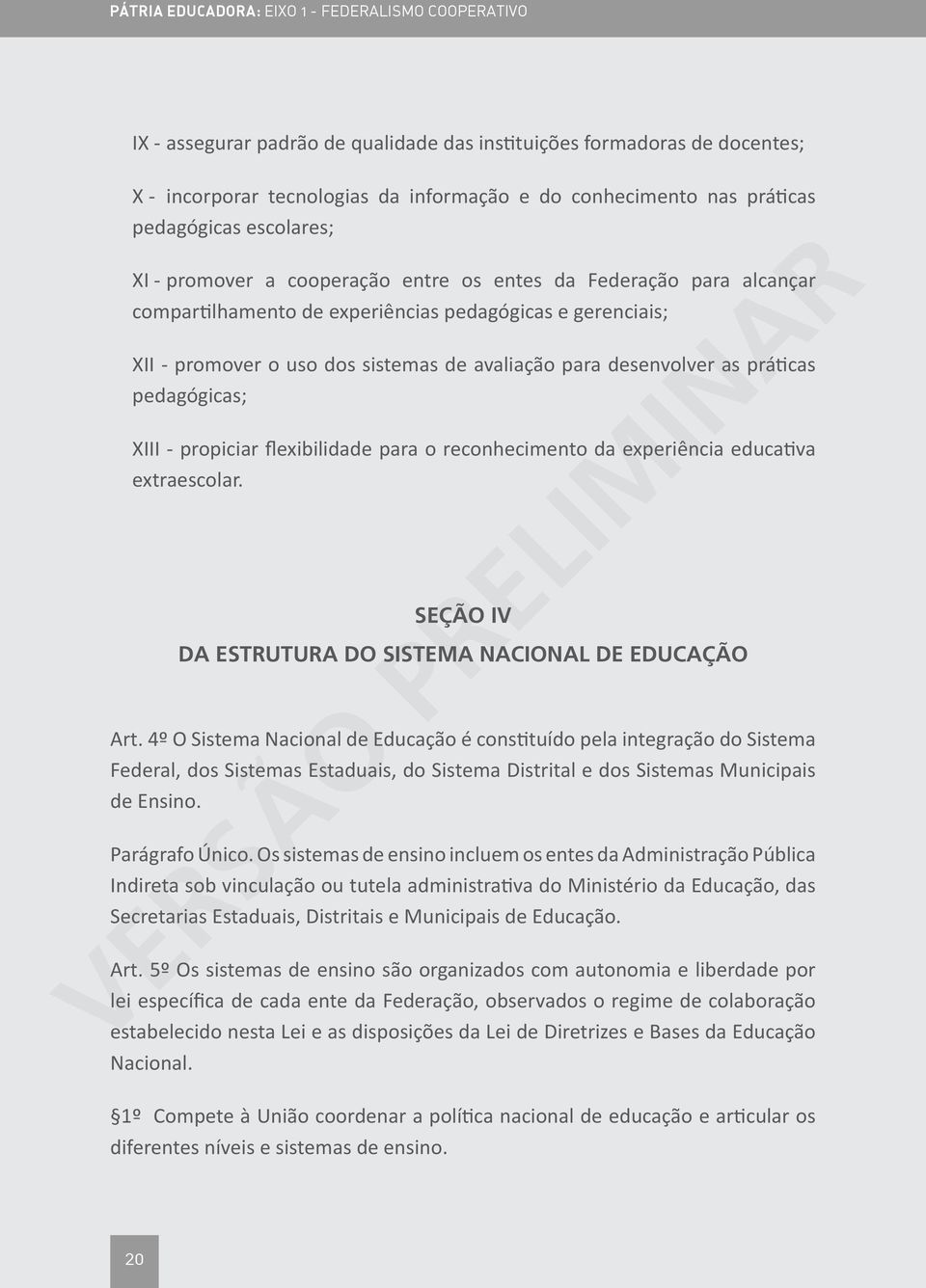 PÁTRIA EDUCADORA: EIXO 1 - FEDERALISMO COOPERATIVO

IX - assegurar padrão de qualidade das instituições formadoras de docentes;

X - incorporar tecnologias da informação e do conhecimento nas práticas pedagógicas escolares;

XI - promover a cooperação entre os entes da Federação para alcançar compartilhamento de experiências pedagógicas e gerenciais;

XII - promover o uso dos sistemas de avaliação para desenvolver as práticas pedagógicas;

XIII - propiciar flexibilidade para o reconhecimento da experiência educativa extraescolar.

SEÇÃO IV
DA ESTRUTURA DO SISTEMA NACIONAL DE EDUCAÇÃO

Art. 4º O Sistema Nacional de Educação é constituído pela integração do Sistema Federal, dos Sistemas Estaduais, do Sistema Distrital e dos Sistemas Municipais de Ensino.

Parágrafo Único. Os sistemas de ensino incluem os entes da Administração Pública Indireta sob vinculação ou tutela administrativa do Ministério da Educação, das Secretarias Estaduais, Distritais e Municipais de Educação.

Art. 5º Os sistemas de ensino são organizados com autonomia e liberdade por lei específica de cada ente da Federação, observados o regime de colaboração estabelecido nesta Lei e as disposições da Lei de Diretrizes e Bases da Educação Nacional.

§1º Compete à União coordenar a política nacional de educação e articular os diferentes níveis e sistemas de ensino.

VERSÃO PRELIMINAR

20